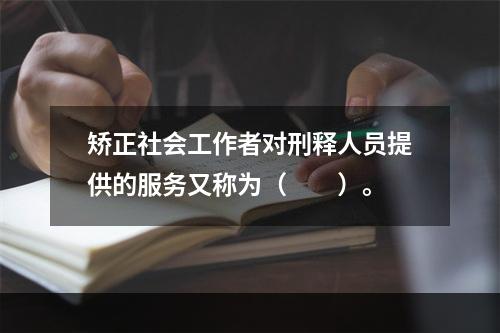 矫正社会工作者对刑释人员提供的服务又称为（　　）。